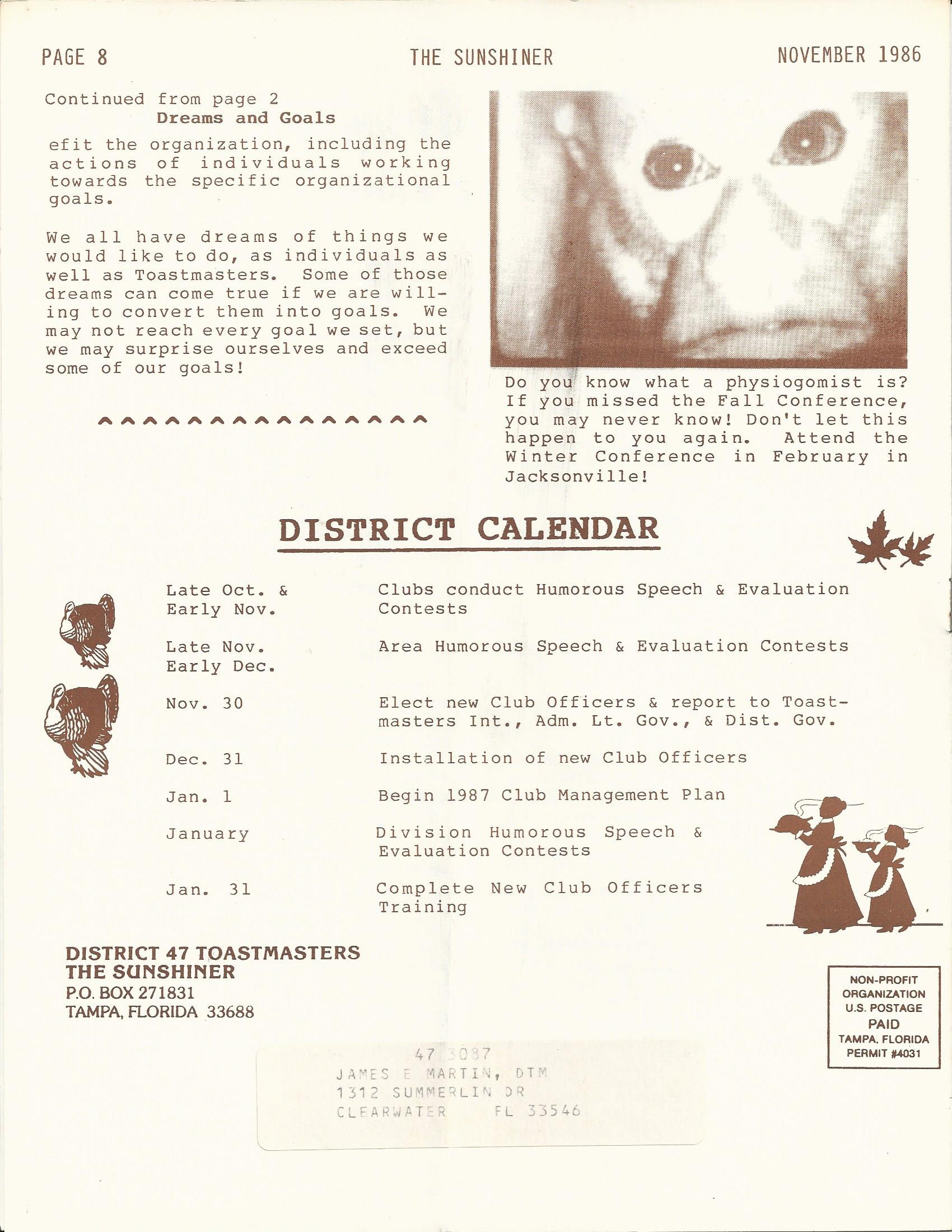 PAGE 8 THE SUNSHINER NOVEMBER 1986

Continued from page 2
Dreams and Goals

efit the organization, including the actions of individuals working towards the specific organizational goals.

We all have dreams of things we would like to do, as individuals as well as Toastmasters. Some of those dreams can come true if we are willing to convert them into goals. We may not reach every goal we set, but we may surprise ourselves and exceed some of our goals!

^^^^^^^^^^^^^^^

Do you know what a physiogomist is? If you missed the Fall Conference, you may never know! Don't let this happen to you again. Attend the Winter Conference in February in Jacksonville!

DISTRICT CALENDAR

| | |
|---|---|
| Late Oct. & Early Nov. | Clubs conduct Humorous Speech & Evaluation Contests |
| Late Nov. Early Dec. | Area Humorous Speech & Evaluation Contests |
| Nov. 30 | Elect new Club Officers & report to Toastmasters Int., Adm. Lt. Gov., & Dist. Gov. |
| Dec. 31 | Installation of new Club Officers |
| Jan. 1 | Begin 1987 Club Management Plan |
| January | Division Humorous Speech & Evaluation Contests |
| Jan. 31 | Complete New Club Officers Training |

DISTRICT 47 TOASTMASTERS
THE SUNSHINER
P.O. BOX 271831
TAMPA, FLORIDA 33688

NON-PROFIT ORGANIZATION U.S. POSTAGE PAID TAMPA, FLORIDA PERMIT #4031

47 3087
JAMES E MARTIN, DTM
1312 SUMMERLIN DR
CLEARWATER FL 33546